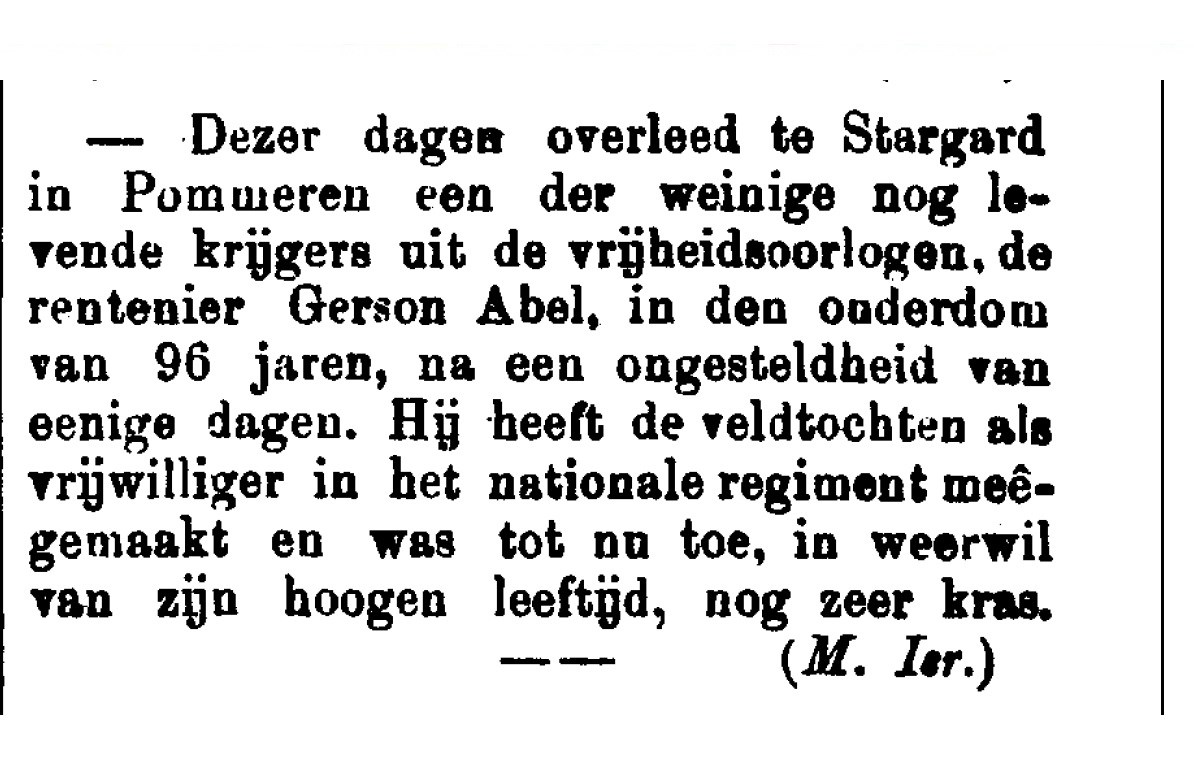 — Dezer dagen overleed te Stargard in Pommeren een der weinige nog levende krijgers uit de vrijheidsoorlogen, de rentenier Gerson Abel, in den ouderdom van 96 jaren, na een ongesteldheid van eenige dagen. Hij heeft de veldtochten als vrijwilliger in het nationale regiment meêgemaakt en was tot nu toe, in weerwil van zijn hoogen leeftijd, nog zeer kras.

—— (M. Isr.)